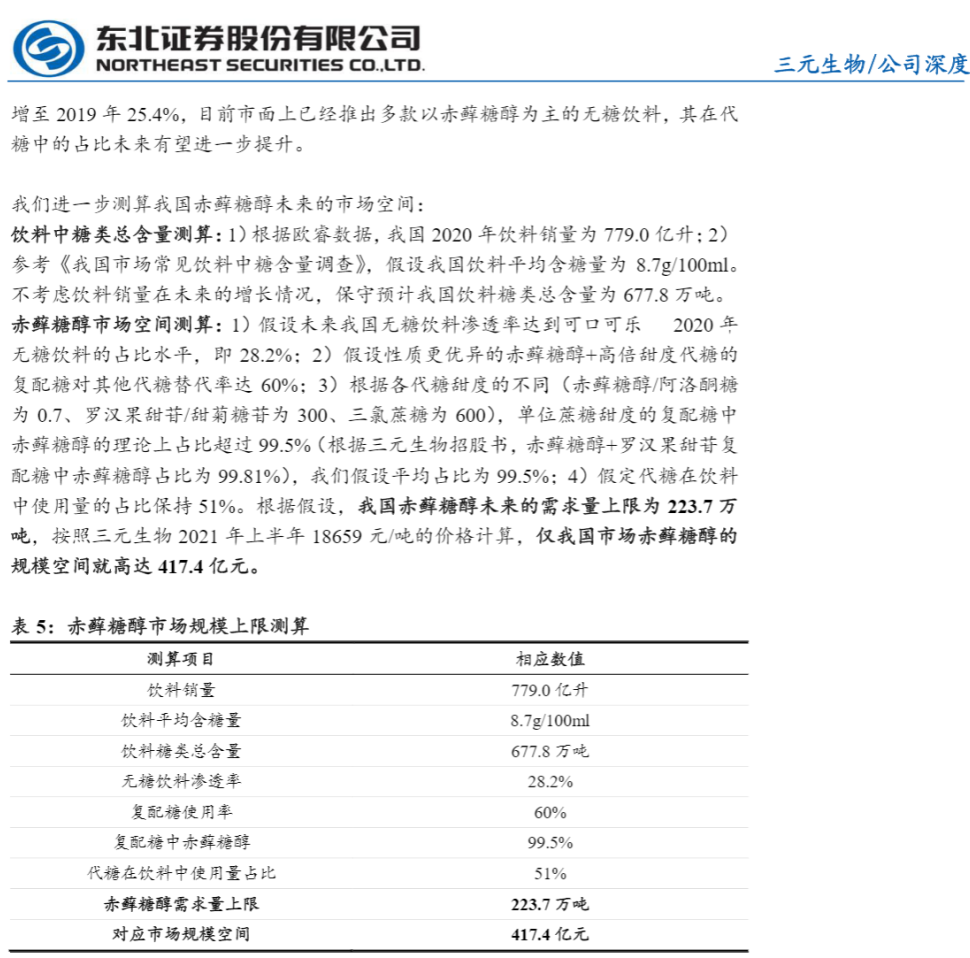 东北证券股份有限公司
NORTHEAST SECURITIES CO.,LTD.

三元生物/公司深度

增至 2019 年 25.4%，目前市面上已经推出多款以赤藓糖醇为主的无糖饮料，其在代糖中的占比未来有望进一步提升。

我们进一步测算我国赤藓糖醇未来的市场空间：
饮料中糖类总含量测算：1）根据欧睿数据，我国 2020 年饮料销量为 779.0 亿升；2）参考《我国市场常见饮料中糖含量调查》，假设我国饮料平均含糖量为 8.7g/100ml。不考虑饮料销量在未来的增长情况，保守预计我国饮料糖类总含量为 677.8 万吨。
赤藓糖醇市场空间测算：1）假设未来我国无糖饮料渗透率达到可口可乐 2020 年无糖饮料的占比水平，即 28.2%；2）假设性质更优异的赤藓糖醇+高倍甜度代糖的复配糖对其他代糖替代率达 60%；3）根据各代糖甜度的不同（赤藓糖醇/阿洛酮糖为 0.7、罗汉果甜苷/甜菊糖苷为 300、三氯蔗糖为 600），单位蔗糖甜度的复配糖中赤藓糖醇的理论上占比超过 99.5%（根据三元生物招股书，赤藓糖醇+罗汉果甜苷复配糖中赤藓糖醇占比为 99.81%），我们假设平均占比为 99.5%；4）假定代糖在饮料中使用量的占比保持 51%。根据假设，我国赤藓糖醇未来的需求量上限为 223.7 万吨，按照三元生物 2021 年上半年 18659 元/吨的价格计算，仅我国市场赤藓糖醇的规模空间就高达 417.4 亿元。

表 5：赤藓糖醇市场规模上限测算

| 测算项目 | 相应数值 |
|---|---|
| 饮料销量 | 779.0 亿升 |
| 饮料平均含糖量 | 8.7g/100ml |
| 饮料糖类总含量 | 677.8 万吨 |
| 无糖饮料渗透率 | 28.2% |
| 复配糖使用率 | 60% |
| 复配糖中赤藓糖醇 | 99.5% |
| 代糖在饮料中使用量占比 | 51% |
| 赤藓糖醇需求量上限 | 223.7 万吨 |
| 对应市场规模空间 | 417.4 亿元 |